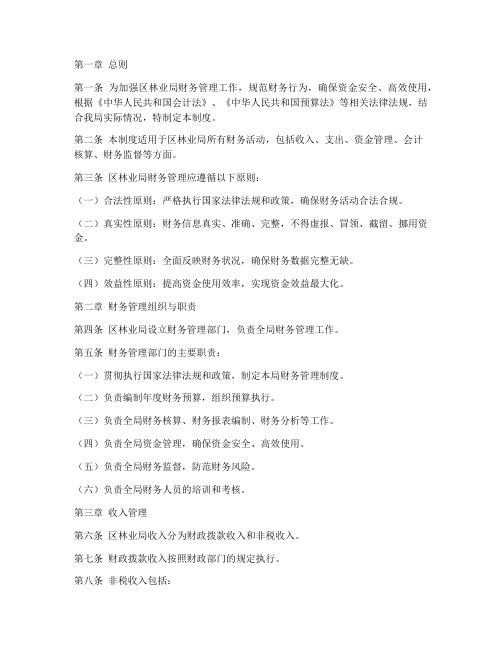 第一章 总则

第一条 为加强区林业局财务管理工作，规范财务行为，确保资金安全、高效使用，根据《中华人民共和国会计法》、《中华人民共和国预算法》等相关法律法规，结合我局实际情况，特制定本制度。

第二条 本制度适用于区林业局所有财务活动，包括收入、支出、资金管理、会计核算、财务监督等方面。

第三条 区林业局财务管理应遵循以下原则：

（一）合法性原则：严格执行国家法律法规和政策，确保财务活动合法合规。

（二）真实性原则：财务信息真实、准确、完整，不得虚报、冒领、截留、挪用资金。

（三）完整性原则：全面反映财务状况，确保财务数据完整无缺。

（四）效益性原则：提高资金使用效率，实现资金效益最大化。

第二章 财务管理组织与职责

第四条 区林业局设立财务管理部门，负责全局财务管理工作。

第五条 财务管理部门的主要职责：

（一）贯彻执行国家法律法规和政策，制定本局财务管理制度。

（二）负责编制年度财务预算，组织预算执行。

（三）负责全局财务核算、财务报表编制、财务分析等工作。

（四）负责全局资金管理，确保资金安全、高效使用。

（五）负责全局财务监督，防范财务风险。

（六）负责全局财务人员的培训和考核。

第三章 收入管理

第六条 区林业局收入分为财政拨款收入和非税收入。

第七条 财政拨款收入按照财政部门的规定执行。

第八条 非税收入包括：